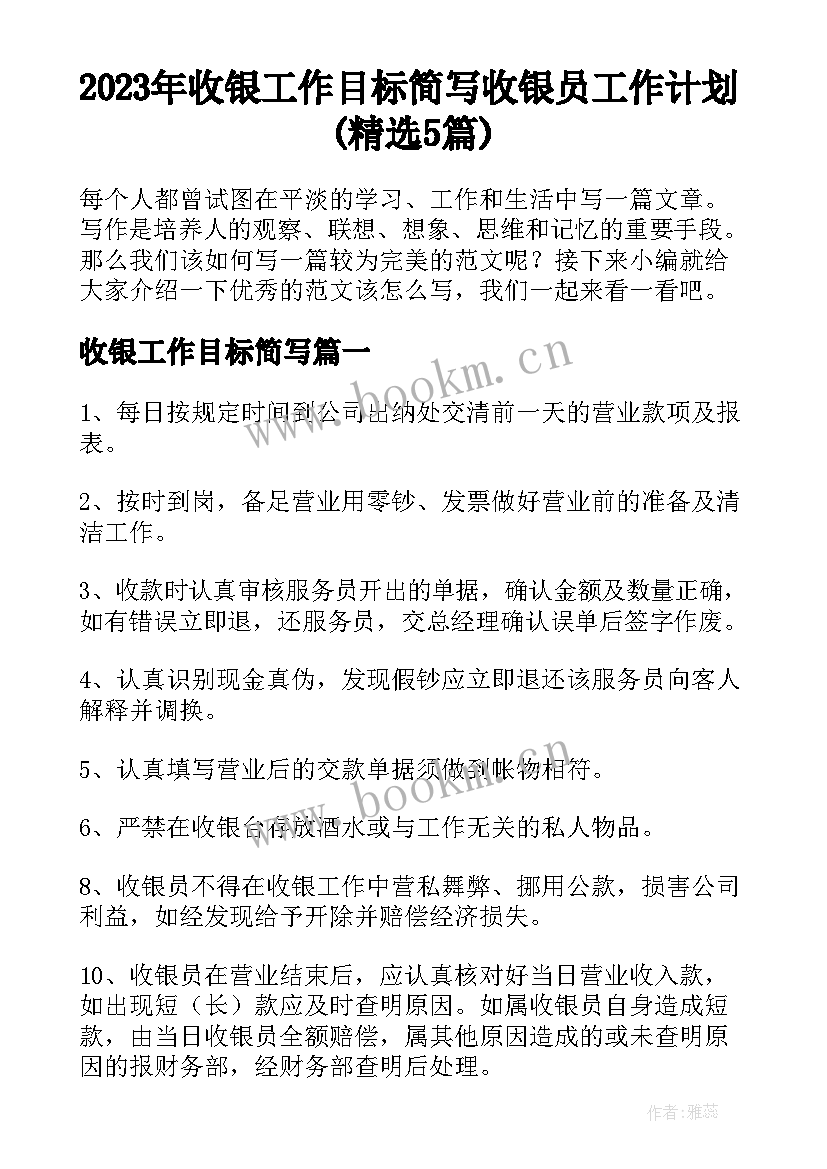 2023年收银工作目标简写收银员工作计划(精选5篇)

每个人都曾试图在平淡的学习、工作和生活中写一篇文章。写作是培养人的观察、联想、想象、思维和记忆的重要手段。那么我们该如何写一篇较为完美的范文呢？接下来小编就给大家介绍一下优秀的范文该怎么写，我们一起来看一看吧。

收银工作目标简写篇一

www.bookm.cn

1、每日按规定时间到公司出纳处交清前一天的营业款项及报表。

2、按时到岗，备足营业用零钞、发票做好营业前的准备及清洁工作。

3、收款时认真审核服务员开出的单据，确认金额及数量正确，如有错误立即退，还服务员，交总经理确认误单后签字作废。

4、认真识别现金真伪，发现假钞应立即退还该服务员向客人解释并调换。

5、认真填写营业后的交款单据须做到帐物相符。

www.bookm.cn

6、严禁在收银台存放酒水或与工作无关的私人物品。

8、收银员不得在收银工作中营私舞弊、挪用公款，损害公司利益，如经发现给予开除并赔偿经济损失。

10、收银员在营业结束后，应认真核对好当日营业收入款，如出现短（长）款应及时查明原因。如属收银员自身造成短款，由当日收银员全额赔偿，属其他原因造成的或未查明原因的报财务部，经财务部查明后处理。

作者：雅蕊